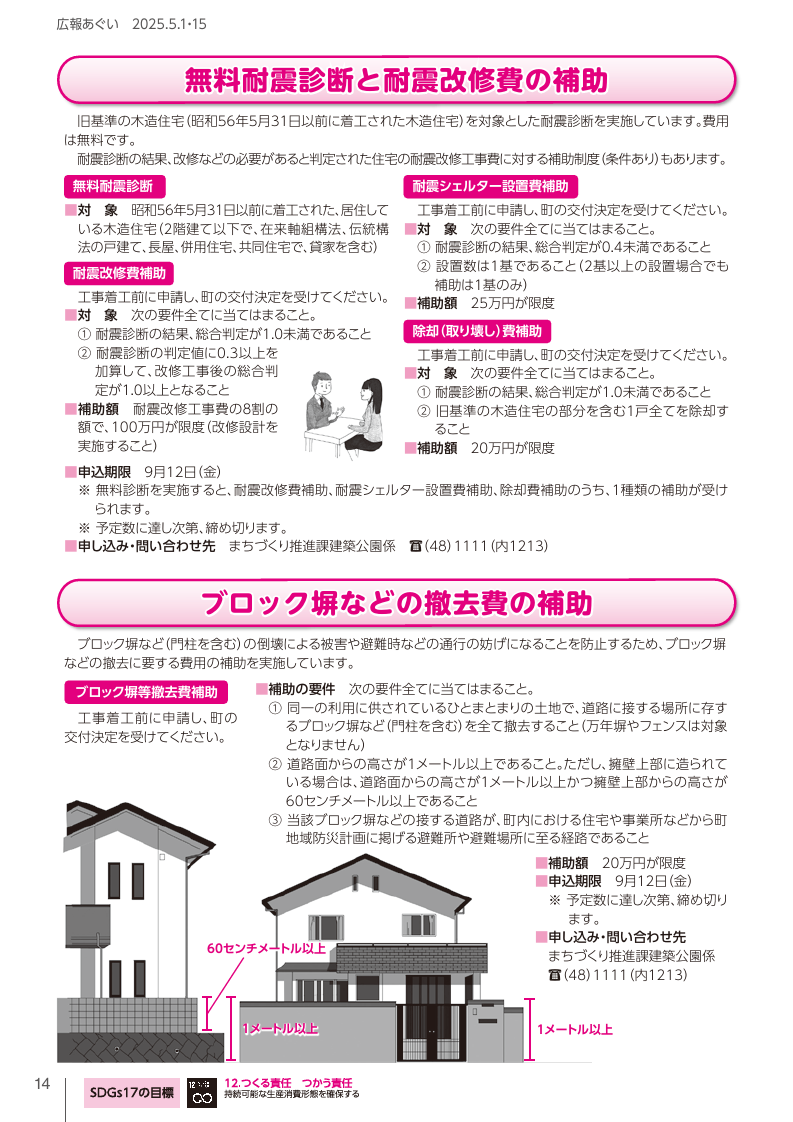 広報あぐい　2025.5.1･15

無料耐震診断と耐震改修費の補助

旧基準の木造住宅(昭和56年5月31日以前に着工された木造住宅)を対象とした耐震診断を実施しています。費用は無料です。

耐震診断の結果、改修などの必要があると判定された住宅の耐震改修工事費に対する補助制度(条件あり)もあります。

無料耐震診断

■対　象　昭和56年5月31日以前に着工された、居住している木造住宅(2階建て以下で、在来軸組構法、伝統構法の戸建て、長屋、併用住宅、共同住宅で、貸家を含む)

耐震改修費補助

工事着工前に申請し、町の交付決定を受けてください。

■対　象　次の要件全てに当てはまること。

① 耐震診断の結果、総合判定が1.0未満であること

② 耐震診断の判定値に0.3以上を加算して、改修工事後の総合判定が1.0以上となること

■補助額　耐震改修工事費の8割の額で、100万円が限度(改修設計を実施すること)

耐震シェルター設置費補助

工事着工前に申請し、町の交付決定を受けてください。

■対　象　次の要件全てに当てはまること。

① 耐震診断の結果、総合判定が0.4未満であること

② 設置数は1基であること(2基以上の設置場合でも補助は1基のみ)

■補助額　25万円が限度

除却(取り壊し)費補助

工事着工前に申請し、町の交付決定を受けてください。

■対　象　次の要件全てに当てはまること。

① 耐震診断の結果、総合判定が1.0未満であること

② 旧基準の木造住宅の部分を含む1戸全てを除却すること

■補助額　20万円が限度

■申込期限　9月12日(金)

※ 無料診断を実施すると、耐震改修費補助、耐震シェルター設置費補助、除却費補助のうち、1種類の補助が受けられます。

※ 予定数に達し次第、締め切ります。

■申し込み・問い合わせ先　まちづくり推進課建築公園係　☎(48)1111(内1213)

ブロック塀などの撤去費の補助

ブロック塀など(門柱を含む)の倒壊による被害や避難時などの通行の妨げになることを防止するため、ブロック塀などの撤去に要する費用の補助を実施しています。

ブロック塀等撤去費補助

工事着工前に申請し、町の交付決定を受けてください。

■補助の要件　次の要件全てに当てはまること。

① 同一の利用に供されているひとまとまりの土地で、道路に接する場所に存するブロック塀など(門柱を含む)を全て撤去すること(万年塀やフェンスは対象となりません)

② 道路面からの高さが1メートル以上であること。ただし、擁壁上部に造られている場合は、道路面からの高さが1メートル以上かつ擁壁上部からの高さが60センチメートル以上であること

③ 当該ブロック塀などの接する道路が、町内における住宅や事業所などから町地域防災計画に掲げる避難所や避難場所に至る経路であること

■補助額　20万円が限度

■申込期限　9月12日(金)

※ 予定数に達し次第、締め切ります。

■申し込み・問い合わせ先

まちづくり推進課建築公園係

☎(48)1111(内1213)

60センチメートル以上

1メートル以上

1メートル以上

14

SDGs17の目標

12.つくる責任　つかう責任

持続可能な生産消費形態を確保する